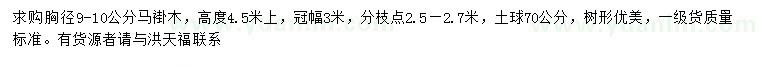 求购胸径9-10公分马褂木，高度4.5米上，冠幅3米，分枝点2.5－2.7米，土球70公分，树形优美，一级货质量标准。有货源者请与洪天福联系